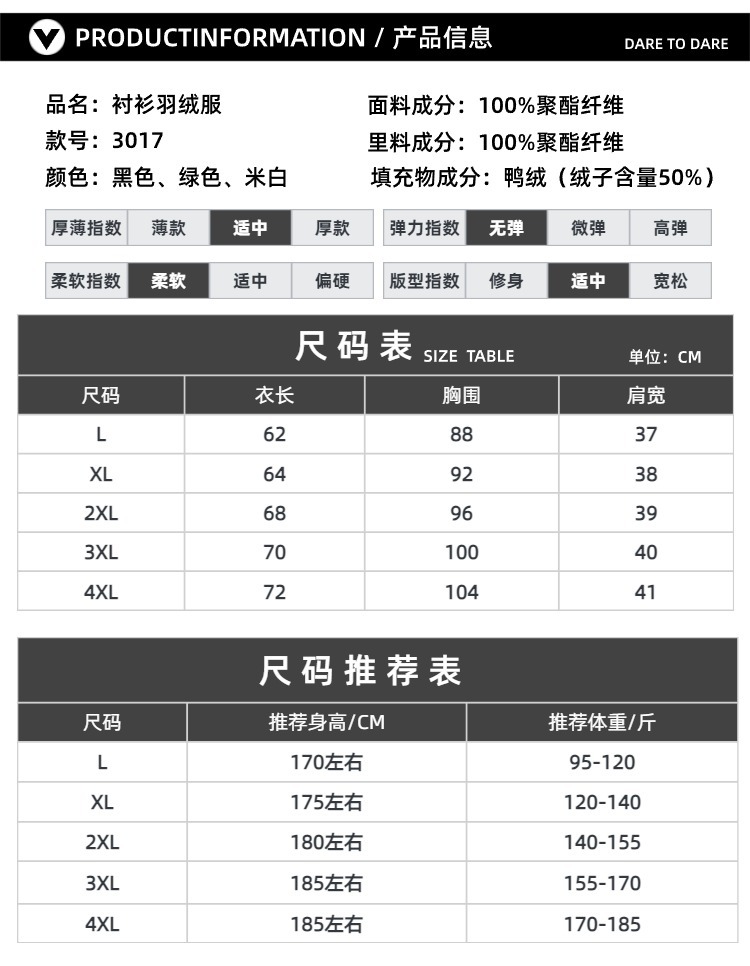 PRODUCTINFORMATION / 产品信息

DARE TO DARE

品名：衬衫羽绒服
款号：3017
颜色：黑色、绿色、米白

面料成分：100%聚酯纤维
里料成分：100%聚酯纤维
填充物成分：鸭绒（绒子含量50%）

| 厚薄指数 | 薄款 | 适中 | 厚款 |
|---|---|---|---|

| 弹力指数 | 无弹 | 微弹 | 高弹 |
|---|---|---|---|

| 柔软指数 | 柔软 | 适中 | 偏硬 |
|---|---|---|---|

| 版型指数 | 修身 | 适中 | 宽松 |
|---|---|---|---|

尺码表 SIZE TABLE 单位：CM

| 尺码 | 衣长 | 胸围 | 肩宽 |
|---|---|---|---|
| L | 62 | 88 | 37 |
| XL | 64 | 92 | 38 |
| 2XL | 68 | 96 | 39 |
| 3XL | 70 | 100 | 40 |
| 4XL | 72 | 104 | 41 |

尺码推荐表

| 尺码 | 推荐身高/CM | 推荐体重/斤 |
|---|---|---|
| L | 170左右 | 95-120 |
| XL | 175左右 | 120-140 |
| 2XL | 180左右 | 140-155 |
| 3XL | 185左右 | 155-170 |
| 4XL | 185左右 | 170-185 |